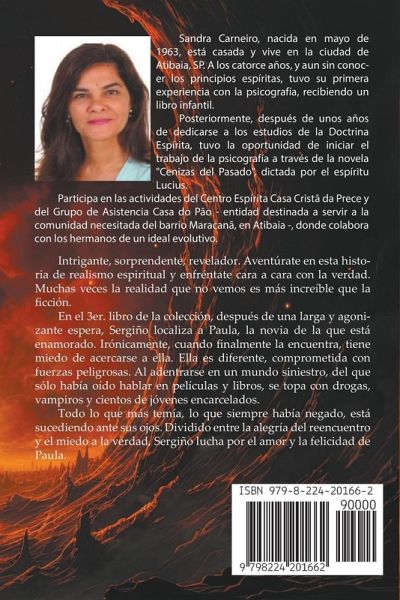 Sandra Carneiro, nacida en mayo de 1963, está casada y vive en la ciudad de Atibaia, SP. A los catorce años, y aun sin conocer los principios espíritas, tuvo su primera experiencia con la psicografía, recibiendo un libro infantil.

Posteriormente, después de unos años de dedicarse a los estudios de la Doctrina Espírita, tuvo la oportunidad de iniciar el trabajo de la psicografía a través de la novela "Cenizas del Pasado", dictada por el espíritu Lucius.

Participa en las actividades del Centro Espírita Casa Cristã da Prece y del Grupo de Asistencia Casa do Pão - entidad destinada a servir a la comunidad necesitada del barrio Maracanã, en Atibaia -, donde colabora con los hermanos de un ideal evolutivo.

Intrigante, sorprendente, revelador. Aventúrate en esta historia de realismo espiritual y enfréntate cara a cara con la verdad. Muchas veces la realidad que no vemos es más increíble que la ficción.

En el 3er. libro de la colección, después de una larga y agonizante espera, Sergiño localiza a Paula, la novia de la que está enamorado. Irónicamente, cuando finalmente la encuentra, tiene miedo de acercarse a ella. Ella es diferente, comprometida con fuerzas peligrosas. Al adentrarse en un mundo siniestro, del que sólo había oído hablar en películas y libros, se topa con drogas, vampiros y cientos de jóvenes encarcelados.

Todo lo que más temía, lo que siempre había negado, está sucediendo ante sus ojos. Dividido entre la alegría del reencuentro y el miedo a la verdad, Sergiño lucha por el amor y la felicidad de Paula.

ISBN 979-8-224-20166-2

90000

9 798224 201662